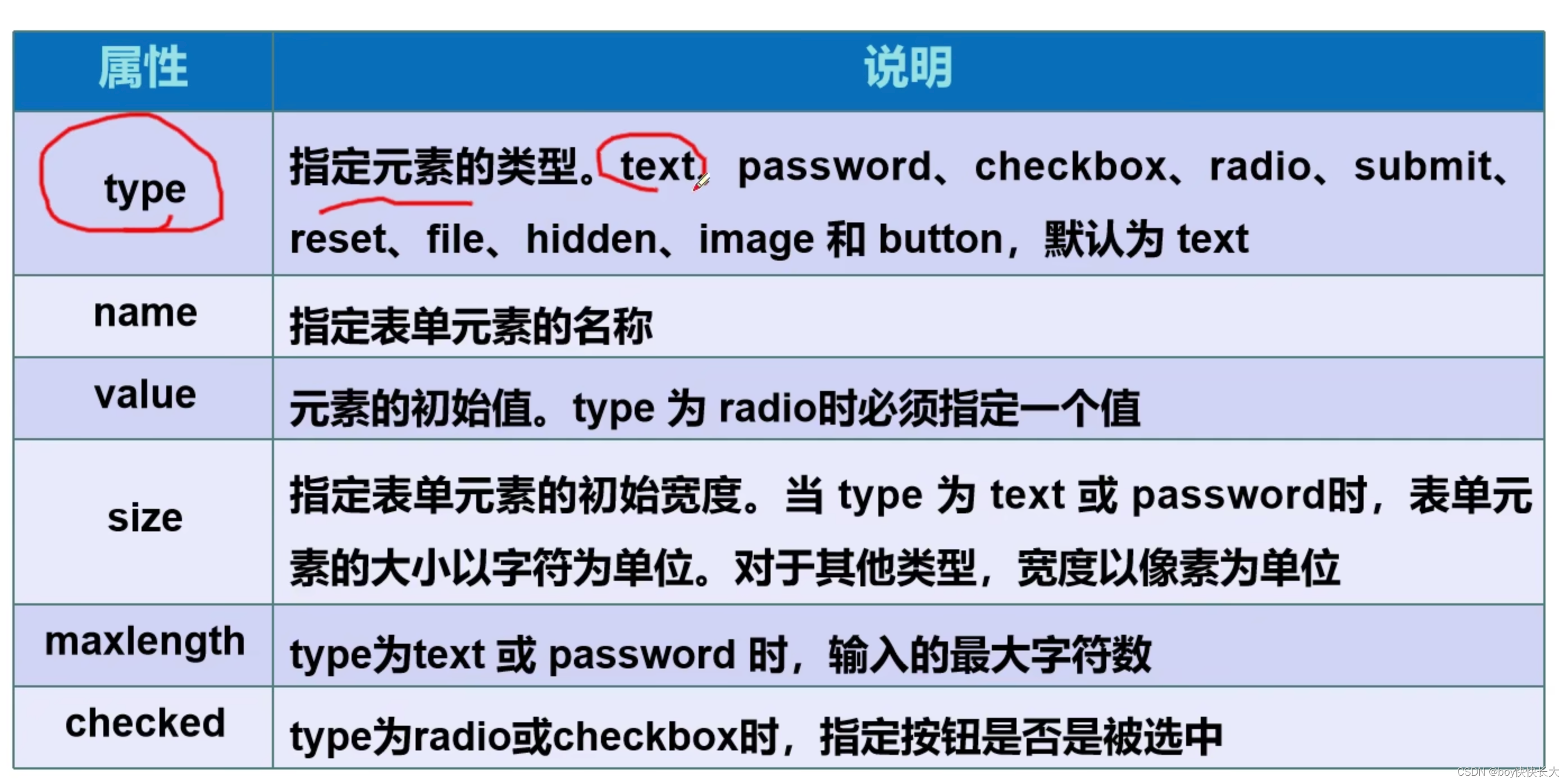 | 属性 | 说明 |
|---|---|
| type | 指定元素的类型。text、password、checkbox、radio、submit、reset、file、hidden、image 和 button，默认为 text |
| name | 指定表单元素的名称 |
| value | 元素的初始值。type 为 radio时必须指定一个值 |
| size | 指定表单元素的初始宽度。当 type 为 text 或 password时，表单元素的大小以字符为单位。对于其他类型，宽度以像素为单位 |
| maxlength | type为text 或 password 时，输入的最大字符数 |
| checked | type为radio或checkbox时，指定按钮是否是被选中 |

CSDN @boy快快长大